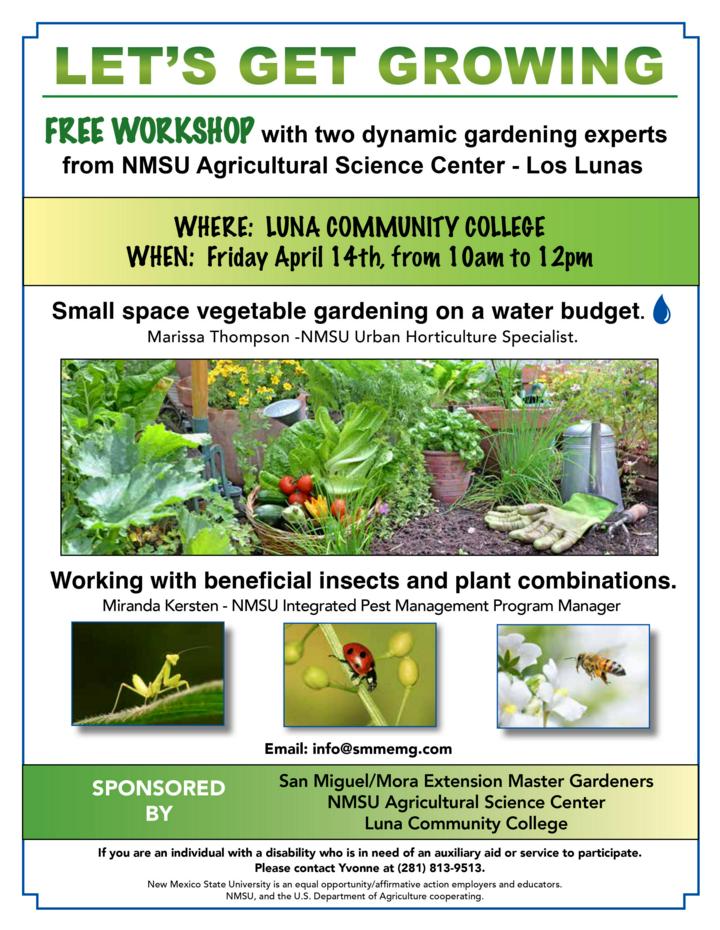 LET'S GET GROWING

FREE WORKSHOP with two dynamic gardening experts from NMSU Agricultural Science Center - Los Lunas

WHERE: LUNA COMMUNITY COLLEGE
WHEN: Friday April 14th, from 10am to 12pm

Small space vegetable gardening on a water budget.
Marissa Thompson -NMSU Urban Horticulture Specialist.

Working with beneficial insects and plant combinations.
Miranda Kersten - NMSU Integrated Pest Management Program Manager

Email: info@smmemg.com

SPONSORED BY

San Miguel/Mora Extension Master Gardeners
NMSU Agricultural Science Center
Luna Community College

If you are an individual with a disability who is in need of an auxiliary aid or service to participate. Please contact Yvonne at (281) 813-9513.

New Mexico State University is an equal opportunity/affirmative action employers and educators. NMSU, and the U.S. Department of Agriculture cooperating.